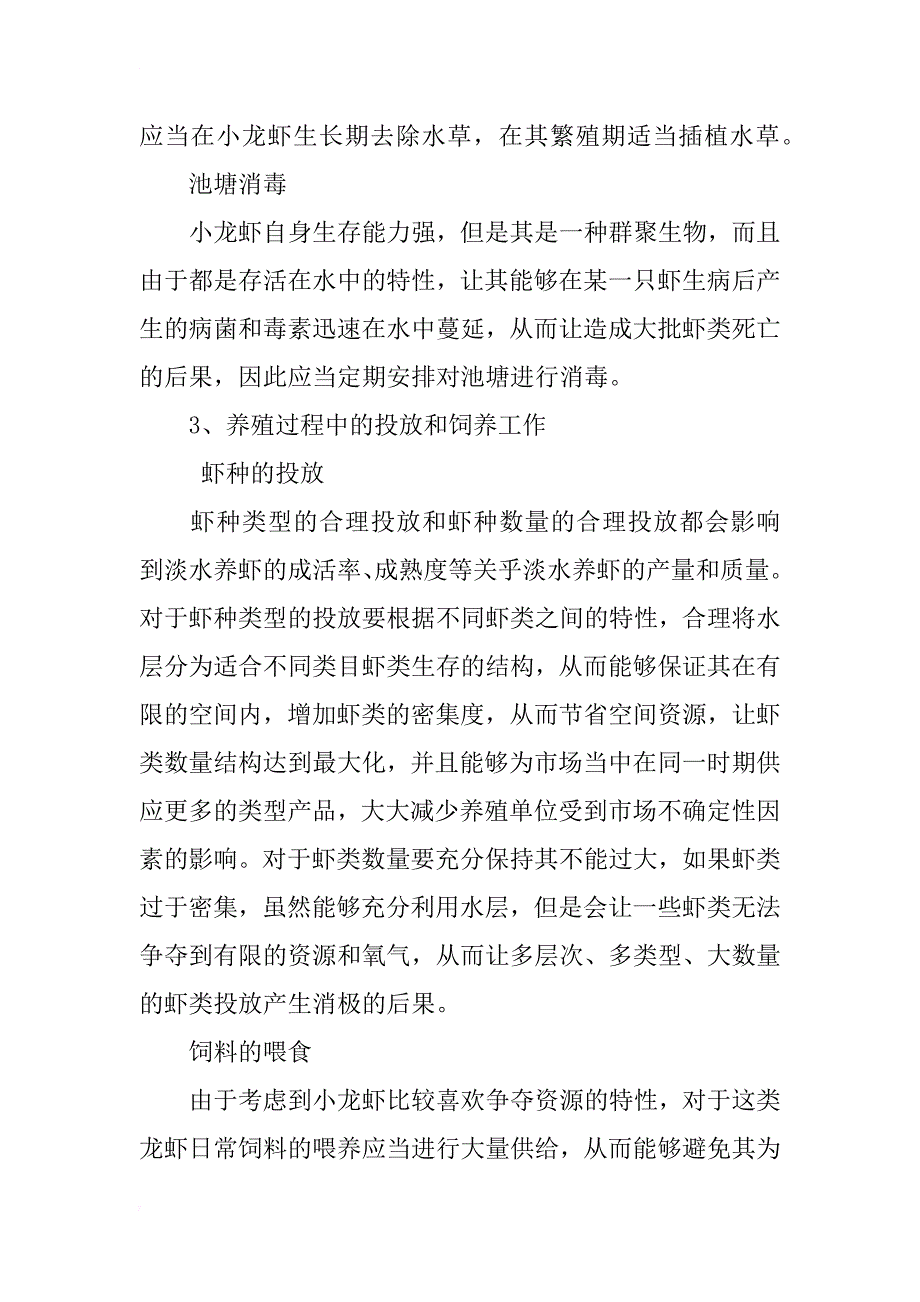 应当在小龙虾生长期去除水草，在其繁殖期适当插植水草。

池塘消毒

小龙虾自身生存能力强，但是其是一种群聚生物，而且由于都是存活在水中的特性，让其能够在某一只虾生病后产生的病菌和毒素迅速在水中蔓延，从而让造成大批虾类死亡的后果，因此应当定期安排对池塘进行消毒。

3、养殖过程中的投放和饲养工作

虾种的投放

虾种类型的合理投放和虾种数量的合理投放都会影响到淡水养虾的成活率、成熟度等关乎淡水养虾的产量和质量。对于虾种类型的投放要根据不同虾类之间的特性，合理将水层分为适合不同类目虾类生存的结构，从而能够保证其在有限的空间内，增加虾类的密集度，从而节省空间资源，让虾类数量结构达到最大化，并且能够为市场当中在同一时期供应更多的类型产品，大大减少养殖单位受到市场不确定性因素的影响。对于虾类数量要充分保持其不能过大，如果虾类过于密集，虽然能够充分利用水层，但是会让一些虾类无法争夺到有限的资源和氧气，从而让多层次、多类型、大数量的虾类投放产生消极的后果。

饲料的喂食

由于考虑到小龙虾比较喜欢争夺资源的特性，对于这类龙虾日常饲料的喂养应当进行大量供给，从而能够避免其为